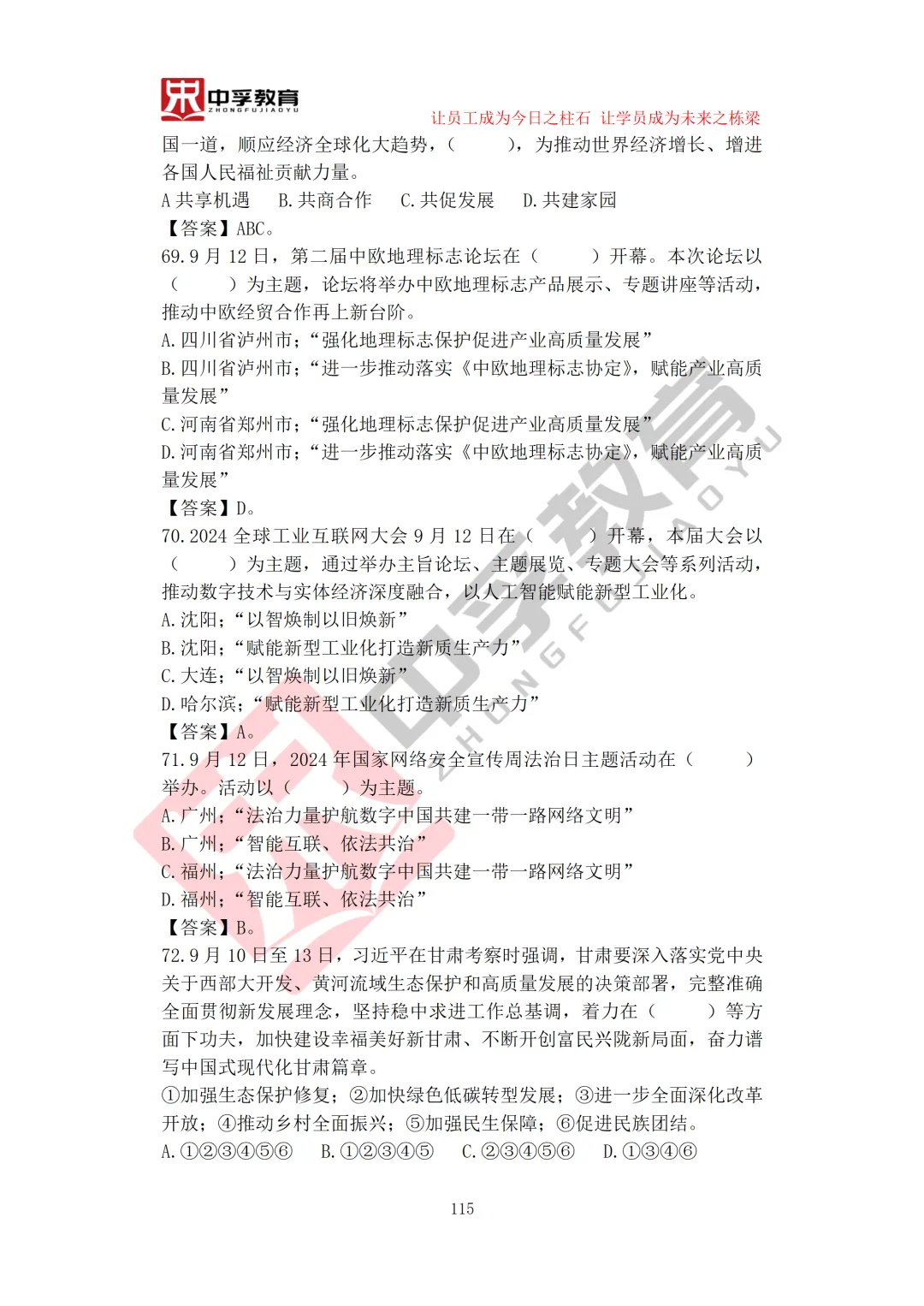 中孚教育
ZHONGFUJIAOYU
让员工成为今日之柱石 让学员成为未来之栋梁

国一道，顺应经济全球化大趋势，（ ），为推动世界经济增长、增进各国人民福祉贡献力量。

A 共享机遇 B. 共商合作 C. 共促发展 D. 共建家园

【答案】ABC。

69. 9 月 12 日，第二届中欧地理标志论坛在（ ）开幕。本次论坛以（ ）为主题，论坛将举办中欧地理标志产品展示、专题讲座等活动，推动中欧经贸合作再上新台阶。

A. 四川省泸州市；“强化地理标志保护促进产业高质量发展”

B. 四川省泸州市；“进一步推动落实《中欧地理标志协定》，赋能产业高质量发展”

C. 河南省郑州市；“强化地理标志保护促进产业高质量发展”

D. 河南省郑州市；“进一步推动落实《中欧地理标志协定》，赋能产业高质量发展”

【答案】D。

70. 2024 全球工业互联网大会 9 月 12 日在（ ）开幕，本届大会以（ ）为主题，通过举办主旨论坛、主题展览、专题大会等系列活动，推动数字技术与实体经济深度融合，以人工智能赋能新型工业化。

A. 沈阳；“以智焕制以旧焕新”

B. 沈阳；“赋能新型工业化打造新质生产力”

C. 大连；“以智焕制以旧焕新”

D. 哈尔滨；“赋能新型工业化打造新质生产力”

【答案】A。

71. 9 月 12 日，2024 年国家网络安全宣传周法治日主题活动在（ ）举办。活动以（ ）为主题。

A. 广州；“法治力量护航数字中国共建一带一路网络文明”

B. 广州；“智能互联、依法共治”

C. 福州；“法治力量护航数字中国共建一带一路网络文明”

D. 福州；“智能互联、依法共治”

【答案】B。

72. 9 月 10 日至 13 日，习近平在甘肃考察时强调，甘肃要深入落实党中央关于西部大开发、黄河流域生态保护和高质量发展的决策部署，完整准确全面贯彻新发展理念，坚持稳中求进工作总基调，着力在（ ）等方面下功夫，加快建设幸福美好新甘肃、不断开创富民兴陇新局面，奋力谱写中国式现代化甘肃篇章。

①加强生态保护修复；②加快绿色低碳转型发展；③进一步全面深化改革开放；④推动乡村全面振兴；⑤加强民生保障；⑥促进民族团结。

A. ①②③④⑤⑥ B. ①②③④⑤ C. ②③④⑤⑥ D. ①③④⑥

115